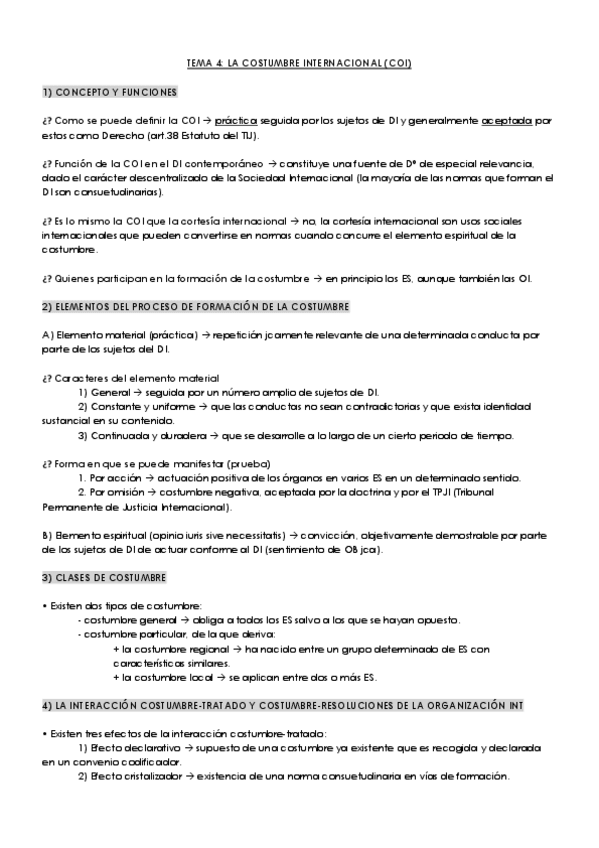 TEMA 4: LA COSTUMBRE INTERNACIONAL (COI)

1) CONCEPTO Y FUNCIONES

¿? Como se puede definir la COI → práctica seguida por los sujetos de DI y generalmente aceptada por estos como Derecho (art.38 Estatuto del TIJ).

¿? Función de la COI en el DI contemporáneo → constituye una fuente de Dº de especial relevancia, dado el carácter descentralizado de la Sociedad Internacional (la mayoría de las normas que forman el DI son consuetudinarias).

¿? Es lo mismo la COI que la cortesía internacional → no, la cortesía internacional son usos sociales internacionales que pueden convertirse en normas cuando concurre el elemento espiritual de la costumbre.

¿? Quienes participan en la formación de la costumbre → en principio los ES, aunque también las OI.

2) ELEMENTOS DEL PROCESO DE FORMACIÓN DE LA COSTUMBRE

A) Elemento material (práctica) → repetición jcamente relevante de una determinada conducta por parte de los sujetos del DI.

¿? Caracteres del elemento material
1) General → seguida por un número amplio de sujetos de DI.
2) Constante y uniforme → que las conductas no sean contradictorias y que exista identidad sustancial en su contenido.
3) Continuada y duradera → que se desarrolle a lo largo de un cierto periodo de tiempo.

¿? Forma en que se puede manifestar (prueba)
1. Por acción → actuación positiva de los órganos en varios ES en un determinado sentido.
2. Por omisión → costumbre negativa, aceptada por la doctrina y por el TPJI (Tribunal Permanente de Justicia Internacional).

B) Elemento espiritual (opinio iuris sive necessitatis) → convicción, objetivamente demostrable por parte de los sujetos de DI de actuar conforme al DI (sentimiento de OB jca).

3) CLASES DE COSTUMBRE

• Existen dos tipos de costumbre:
- costumbre general → obliga a todos los ES salvo a los que se hayan opuesto.
- costumbre particular, de la que deriva:
+ la costumbre regional → ha nacido entre un grupo determinado de ES con características similares.
+ la costumbre local → se aplican entre dos o más ES.

4) LA INTERACCIÓN COSTUMBRE-TRATADO Y COSTUMBRE-RESOLUCIONES DE LA ORGANIZACIÓN INT

• Existen tres efectos de la interacción costumbre-tratado:
1) Efecto declarativo → supuesto de una costumbre ya existente que es recogida y declarada en un convenio codificador.
2) Efecto cristalizador → existencia de una norma consuetudinaria en vías de formación.